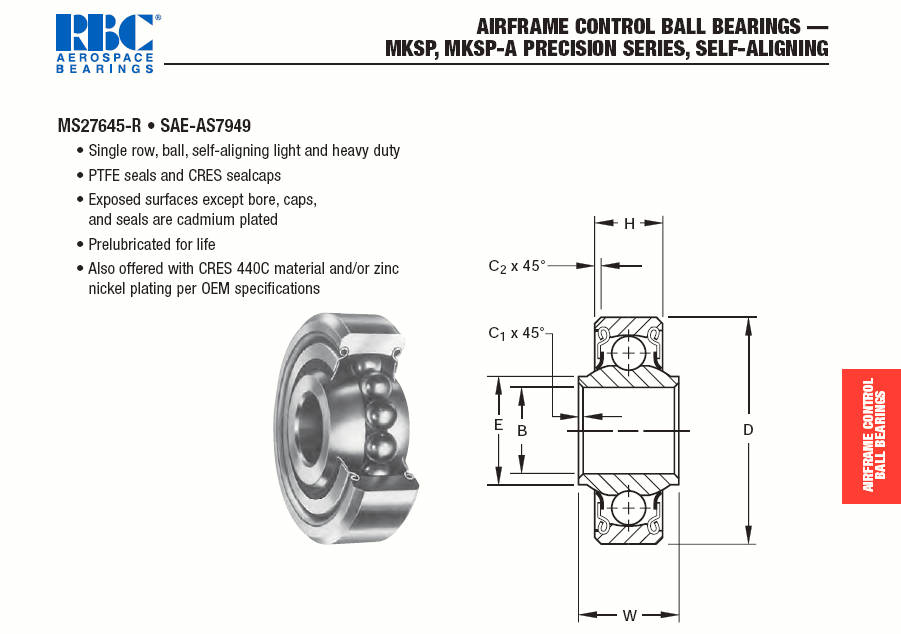 RBC®
AEROSPACE
BEARINGS

AIRFRAME CONTROL BALL BEARINGS —
MKSP, MKSP-A PRECISION SERIES, SELF-ALIGNING

MS27645-R • SAE-AS7949

• Single row, ball, self-aligning light and heavy duty
• PTFE seals and CRES sealcaps
• Exposed surfaces except bore, caps, and seals are cadmium plated
• Prelubricated for life
• Also offered with CRES 440C material and/or zinc nickel plating per OEM specifications

H
$C_2$ x 45°
$C_1$ x 45°
E
B
D
W

AIRFRAME CONTROL BALL BEARINGS